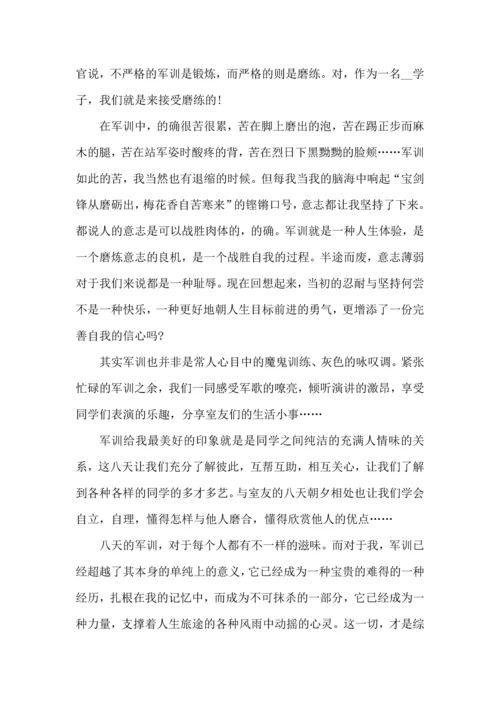 官说，不严格的军训是锻炼，而严格的则是磨练。对，作为一名__学子，我们就是来接受磨练的！

在军训中，的确很苦很累，苦在脚上磨出的泡，苦在踢正步而麻木的腿，苦在站军姿时酸疼的背，苦在烈日下黑黝黝的脸颊……军训如此的苦，我当然也有退缩的时候。但每我当我的脑海中响起“宝剑锋从磨砺出，梅花香自苦寒来”的铿锵口号，意志都让我坚持了下来。都说人的意志是可以战胜肉体的，的确。军训就是一种人生体验，是一个磨炼意志的良机，是一个战胜自我的过程。半途而废，意志薄弱对于我们来说都是一种耻辱。现在回想起来，当初的忍耐与坚持何尝不是一种快乐，一种更好地朝人生目标前进的勇气，更增添了一份完善自我的信心吗？

其实军训也并非是常人心目中的魔鬼训练、灰色的咏叹调。紧张忙碌的军训之余，我们一同感受军歌的嘹亮，倾听演讲的激昂，享受同学们表演的乐趣，分享室友们的生活小事……

军训给我最美好的印象就是同学之间纯洁的充满人情味的关系，这八天让我们充分了解彼此，互帮互助，相互关心，让我们了解到各种各样的同学的多才多艺。与室友的八天朝夕相处也让我们学会自立，自理，懂得怎样与他人磨合，懂得欣赏他人的优点……

八天的军训，对于每个人都有不一样的滋味。而对于我，军训已经超越了其本身的单纯上的意义，它已经成为一种宝贵的难得的一种经历，扎根在我的记忆中，而成为不可抹杀的一部分，它已经成为一种力量，支撑着人生旅途的各种风雨中动摇的心灵。这一切，才是综